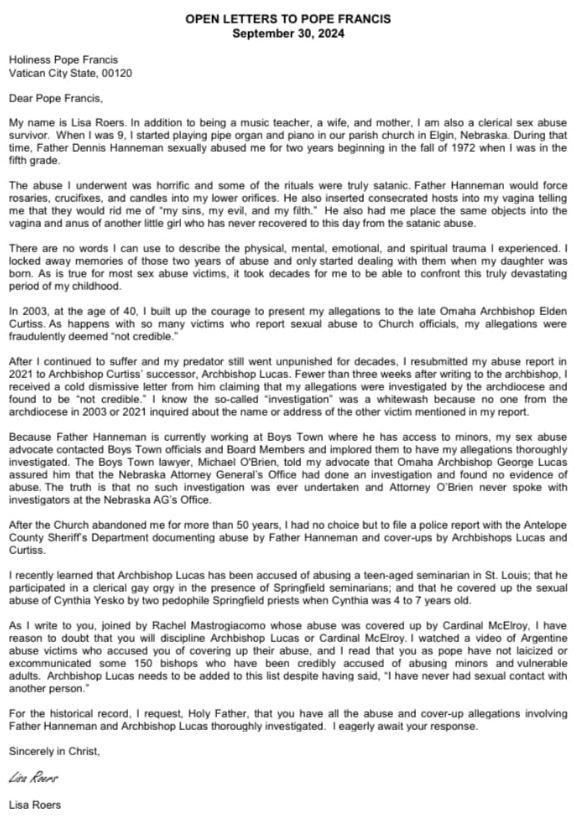 OPEN LETTERS TO POPE FRANCIS
September 30, 2024

Holiness Pope Francis
Vatican City State, 00120

Dear Pope Francis,

My name is Lisa Roers. In addition to being a music teacher, a wife, and mother, I am also a clerical sex abuse survivor. When I was 9, I started playing pipe organ and piano in our parish church in Elgin, Nebraska. During that time, Father Dennis Hanneman sexually abused me for two years beginning in the fall of 1972 when I was in the fifth grade.

The abuse I underwent was horrific and some of the rituals were truly satanic. Father Hanneman would force rosaries, crucifixes, and candles into my lower orifices. He also inserted consecrated hosts into my vagina telling me that they would rid me of "my sins, my evil, and my filth." He also had me place the same objects into the vagina and anus of another little girl who has never recovered to this day from the satanic abuse.

There are no words I can use to describe the physical, mental, emotional, and spiritual trauma I experienced. I locked away memories of those two years of abuse and only started dealing with them when my daughter was born. As is true for most sex abuse victims, it took decades for me to be able to confront this truly devastating period of my childhood.

In 2003, at the age of 40, I built up the courage to present my allegations to the late Omaha Archbishop Elden Curtiss. As happens with so many victims who report sexual abuse to Church officials, my allegations were fraudulently deemed "not credible."

After I continued to suffer and my predator still went unpunished for decades, I resubmitted my abuse report in 2021 to Archbishop Curtiss' successor, Archbishop Lucas. Fewer than three weeks after writing to the archbishop, I received a cold dismissive letter from him claiming that my allegations were investigated by the archdiocese and found to be "not credible." I know the so-called "investigation" was a whitewash because no one from the archdiocese in 2003 or 2021 inquired about the name or address of the other victim mentioned in my report.

Because Father Hanneman is currently working at Boys Town where he has access to minors, my sex abuse advocate contacted Boys Town officials and Board Members and implored them to have my allegations thoroughly investigated. The Boys Town lawyer, Michael O'Brien, told my advocate that Omaha Archbishop George Lucas assured him that the Nebraska Attorney General's Office had done an investigation and found no evidence of abuse. The truth is that no such investigation was ever undertaken and Attorney O'Brien never spoke with investigators at the Nebraska AG's Office.

After the Church abandoned me for more than 50 years, I had no choice but to file a police report with the Antelope County Sheriff's Department documenting abuse by Father Hanneman and cover-ups by Archbishops Lucas and Curtiss.

I recently learned that Archbishop Lucas has been accused of abusing a teen-aged seminarian in St. Louis; that he participated in a clerical gay orgy in the presence of Springfield seminarians; and that he covered up the sexual abuse of Cynthia Yesko by two pedophile Springfield priests when Cynthia was 4 to 7 years old.

As I write to you, joined by Rachel Mastrogiacomo whose abuse was covered up by Cardinal McElroy, I have reason to doubt that you will discipline Archbishop Lucas or Cardinal McElroy. I watched a video of Argentine abuse victims who accused you of covering up their abuse, and I read that you as pope have not laicized or excommunicated some 150 bishops who have been credibly accused of abusing minors and vulnerable adults. Archbishop Lucas needs to be added to this list despite having said, "I have never had sexual contact with another person."

For the historical record, I request, Holy Father, that you have all the abuse and cover-up allegations involving Father Hanneman and Archbishop Lucas thoroughly investigated. I eagerly await your response.

Sincerely in Christ,

Lisa Roers

Lisa Roers